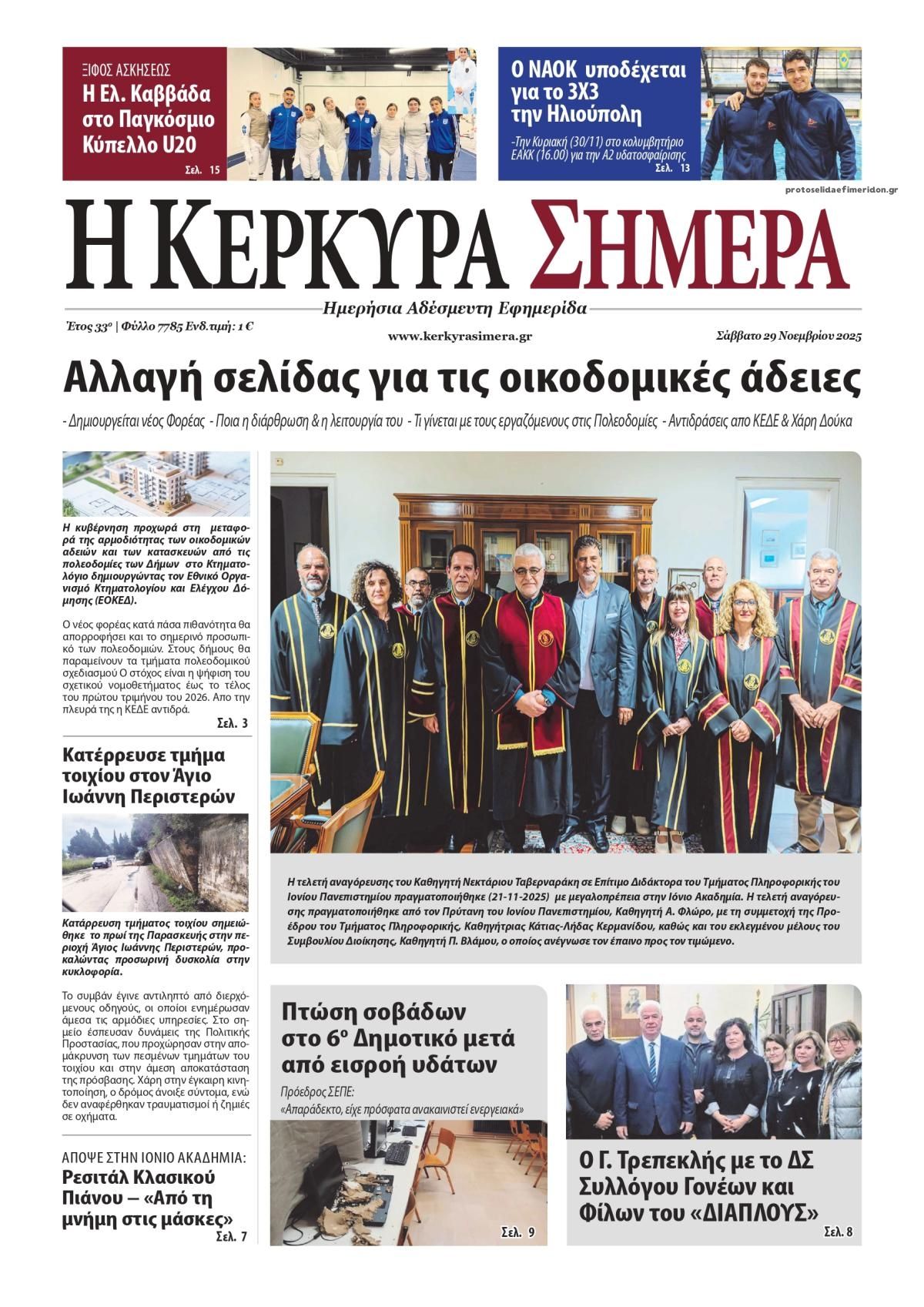 ΞΙΦΟΣ ΑΣΚΗΣΕΩΣ
Η Ελ. Καββάδα στο Παγκόσμιο Κύπελλο U20
Σελ. 15

Ο ΝΑΟΚ υποδέχεται για το 3Χ3 την Ηλιούπολη
-Την Κυριακή (30/11) στο κολυμβητήριο ΕΑΚΚ (16.00) για την Α2 υδατοσφαίρισης
Σελ. 13

protoselidaefimeridon.gr

Η ΚΕΡΚΥΡΑ ΣΗΜΕΡΑ
Ημερήσια Αδέσμευτη Εφημερίδα
Έτος 33ο | Φύλλο 7785 Ενδ.τιμή: 1 €
www.kerkyrasimera.gr
Σάββατο 29 Νοεμβρίου 2025

Αλλαγή σελίδας για τις οικοδομικές άδειες
- Δημιουργείται νέος Φορέας - Ποια η διάρθρωση & η λειτουργία του - Τι γίνεται με τους εργαζόμενους στις Πολεοδομίες - Αντιδράσεις απο ΚΕΔΕ & Χάρη Δούκα

Η κυβέρνηση προχωρά στη μεταφορά της αρμοδιότητας των οικοδομικών αδειών και των κατασκευών από τις πολεοδομίες των Δήμων στο Κτηματολόγιο δημιουργώντας τον Εθνικό Οργανισμό Κτηματολογίου και Ελέγχου Δόμησης (ΕΟΚΕΔ).

Ο νέος φορέας κατά πάσα πιθανότητα θα απορροφήσει και το σημερινό προσωπικό των πολεοδομιών. Στους δήμους θα παραμείνουν τα τμήματα πολεοδομικού σχεδιασμού Ο στόχος είναι η ψήφιση του σχετικού νομοθετήματος έως το τέλος του πρώτου τριμήνου του 2026. Απο την πλευρά της η ΚΕΔΕ αντιδρά.
Σελ. 3

Κατέρρευσε τμήμα τοιχίου στον Άγιο Ιωάννη Περιστερών

Κατάρρευση τμήματος τοιχίου σημειώθηκε το πρωί της Παρασκευής στην περιοχή Άγιος Ιωάννης Περιστερών, προκαλώντας προσωρινή δυσκολία στην κυκλοφορία.

Το συμβάν έγινε αντιληπτό από διερχόμενους οδηγούς, οι οποίοι ενημέρωσαν άμεσα τις αρμόδιες υπηρεσίες. Στο σημείο έσπευσαν δυνάμεις της Πολιτικής Προστασίας, που προχώρησαν στην απομάκρυνση των πεσμένων τμημάτων του τοιχίου και στην άμεση αποκατάσταση της πρόσβασης. Χάρη στην έγκαιρη κινητοποίηση, ο δρόμος άνοιξε σύντομα, ενώ δεν αναφέρθηκαν τραυματισμοί ή ζημιές σε οχήματα.

ΑΠΟΨΕ ΣΤΗΝ ΙΟΝΙΟ ΑΚΑΔΗΜΙΑ:
Ρεσιτάλ Κλασικού Πιάνου – «Από τη μνήμη στις μάσκες»
Σελ. 7

Η τελετή αναγόρευσης του Καθηγητή Νεκτάριου Ταβερναράκη σε Επίτιμο Διδάκτορα του Τμήματος Πληροφορικής του Ιονίου Πανεπιστημίου πραγματοποιήθηκε (21-11-2025) με μεγαλοπρέπεια στην Ιόνιο Ακαδημία. Η τελετή αναγόρευσης πραγματοποιήθηκε από τον Πρύτανη του Ιονίου Πανεπιστημίου, Καθηγητή Α. Φλώρο, με τη συμμετοχή της Προέδρου του Τμήματος Πληροφορικής, Καθηγήτριας Κάτιας-Λήδας Κερμανίδου, καθώς και του εκλεγμένου μέλους του Συμβουλίου Διοίκησης, Καθηγητή Π. Βλάμου, ο οποίος ανέγνωσε τον έπαινο προς τον τιμώμενο.

Πτώση σοβάδων στο 6ο Δημοτικό μετά από εισροή υδάτων
Πρόεδρος ΣΕΠΕ:
«Απαράδεκτο, είχε πρόσφατα ανακαινιστεί ενεργειακά»
Σελ. 9

Ο Γ. Τρεπεκλής με το ΔΣ Συλλόγου Γονέων και Φίλων του «ΔΙΑΠΛΟΥΣ»
Σελ. 8